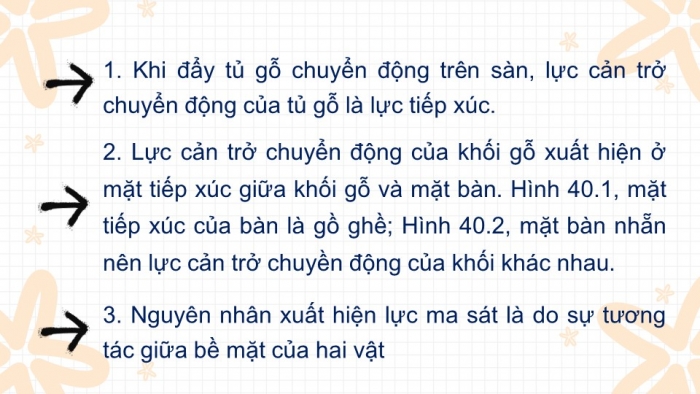 1. Khi đẩy tủ gỗ chuyển động trên sàn, lực cản trở chuyển động của tủ gỗ là lực tiếp xúc.

2. Lực cản trở chuyển động của khối gỗ xuất hiện ở mặt tiếp xúc giữa khối gỗ và mặt bàn. Hình 40.1, mặt tiếp xúc của bàn là gồ ghề; Hình 40.2, mặt bàn nhẵn nên lực cản trở chuyền động của khối khác nhau.

3. Nguyên nhân xuất hiện lực ma sát là do sự tương tác giữa bề mặt của hai vật